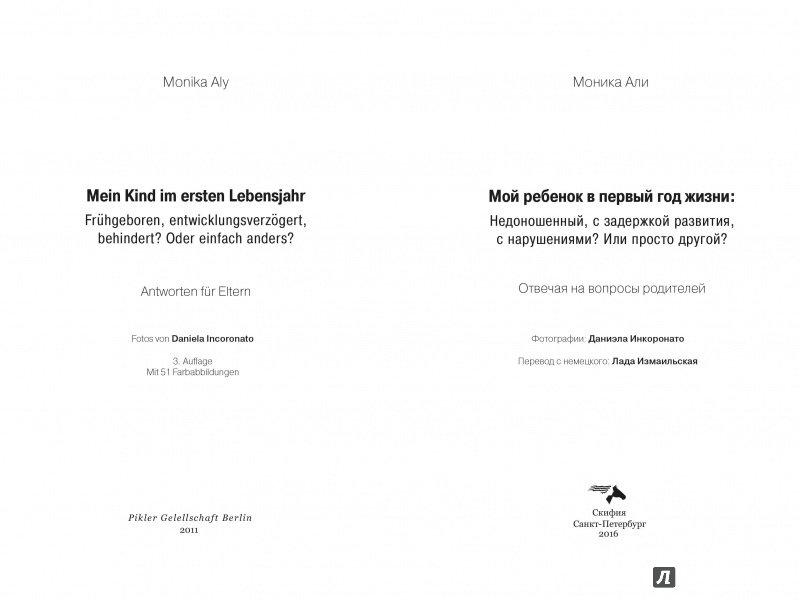 Monika Aly

Mein Kind im ersten Lebensjahr

Frühgeboren, entwicklungsverzögert, behindert? Oder einfach anders?

Antworten für Eltern

Fotos von Daniela Incoronato

3. Auflage
Mit 51 Farbabbildungen

Pikler Gelellschaft Berlin
2011

Моника Али

Мой ребенок в первый год жизни:

Недоношенный, с задержкой развития, с нарушениями? Или просто другой?

Отвечая на вопросы родителей

Фотографии: Даниэла Инкоронато

Перевод с немецкого: Лада Измаильская

Скифия
Санкт-Петербург
2016

Л